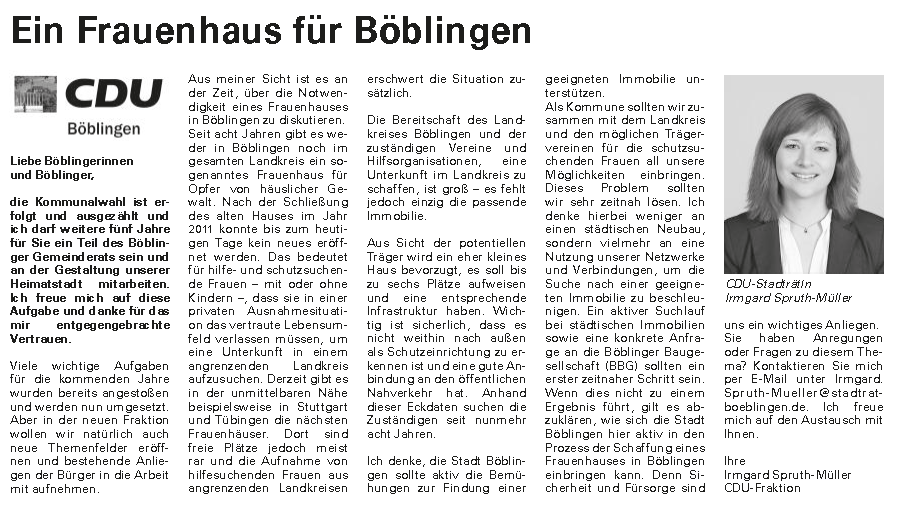 Ein Frauenhaus für Böblingen

CDU
Böblingen

Liebe Böblingerinnen und Böblinger,

die Kommunalwahl ist erfolgt und ausgezählt und ich darf weitere fünf Jahre für Sie ein Teil des Böblinger Gemeinderats sein und an der Gestaltung unserer Heimatstadt mitarbeiten. Ich freue mich auf diese Aufgabe und danke für das mir entgegengebrachte Vertrauen.

Viele wichtige Aufgaben für die kommenden Jahre wurden bereits angestoßen und werden nun umgesetzt. Aber in der neuen Fraktion wollen wir natürlich auch neue Themenfelder eröffnen und bestehende Anliegen der Bürger in die Arbeit mit aufnehmen.

Aus meiner Sicht ist es an der Zeit, über die Notwendigkeit eines Frauenhauses in Böblingen zu diskutieren. Seit acht Jahren gibt es weder in Böblingen noch im gesamten Landkreis ein sogenanntes Frauenhaus für Opfer von häuslicher Gewalt. Nach der Schließung des alten Hauses im Jahr 2011 konnte bis zum heutigen Tage kein neues eröffnet werden. Das bedeutet für hilfe- und schutzsuchende Frauen – mit oder ohne Kindern –, dass sie in einer privaten Ausnahmesituation das vertraute Lebensumfeld verlassen müssen, um eine Unterkunft in einem angrenzenden Landkreis aufzusuchen. Derzeit gibt es in der unmittelbaren Nähe beispielsweise in Stuttgart und Tübingen die nächsten Frauenhäuser. Dort sind freie Plätze jedoch meist rar und die Aufnahme von hilfesuchenden Frauen aus angrenzenden Landkreisen erschwert die Situation zusätzlich.

Die Bereitschaft des Landkreises Böblingen und der zuständigen Vereine und Hilfsorganisationen, eine Unterkunft im Landkreis zu schaffen, ist groß – es fehlt jedoch einzig die passende Immobilie.

Aus Sicht der potentiellen Träger wird ein eher kleines Haus bevorzugt, es soll bis zu sechs Plätze aufweisen und eine entsprechende Infrastruktur haben. Wichtig ist sicherlich, dass es nicht weithin nach außen als Schutzeinrichtung zu erkennen ist und eine gute Anbindung an den öffentlichen Nahverkehr hat. Anhand dieser Eckdaten suchen die Zuständigen seit nunmehr acht Jahren.

Ich denke, die Stadt Böblingen sollte aktiv die Bemühungen zur Findung einer geeigneten Immobilie unterstützen.
Als Kommune sollten wir zusammen mit dem Landkreis und den möglichen Trägervereinen für die schutzsuchenden Frauen all unsere Möglichkeiten einbringen. Dieses Problem sollten wir sehr zeitnah lösen. Ich denke hierbei weniger an einen städtischen Neubau, sondern vielmehr an eine Nutzung unserer Netzwerke und Verbindungen, um die Suche nach einer geeigneten Immobilie zu beschleunigen. Ein aktiver Suchlauf bei städtischen Immobilien sowie eine konkrete Anfrage an die Böblinger Baugesellschaft (BBG) sollten ein erster zeitnaher Schritt sein. Wenn dies nicht zu einem Ergebnis führt, gilt es abzuklären, wie sich die Stadt Böblingen hier aktiv in den Prozess der Schaffung eines Frauenhauses in Böblingen einbringen kann. Denn Sicherheit und Fürsorge sind

CDU-Stadträtin
Irmgard Spruth-Müller

uns ein wichtiges Anliegen. Sie haben Anregungen oder Fragen zu diesem Thema? Kontaktieren Sie mich per E-Mail unter Irmgard.Spruth-Mueller@stadtrat-boeblingen.de. Ich freue mich auf den Austausch mit Ihnen.

Ihre
Irmgard Spruth-Müller
CDU-Fraktion